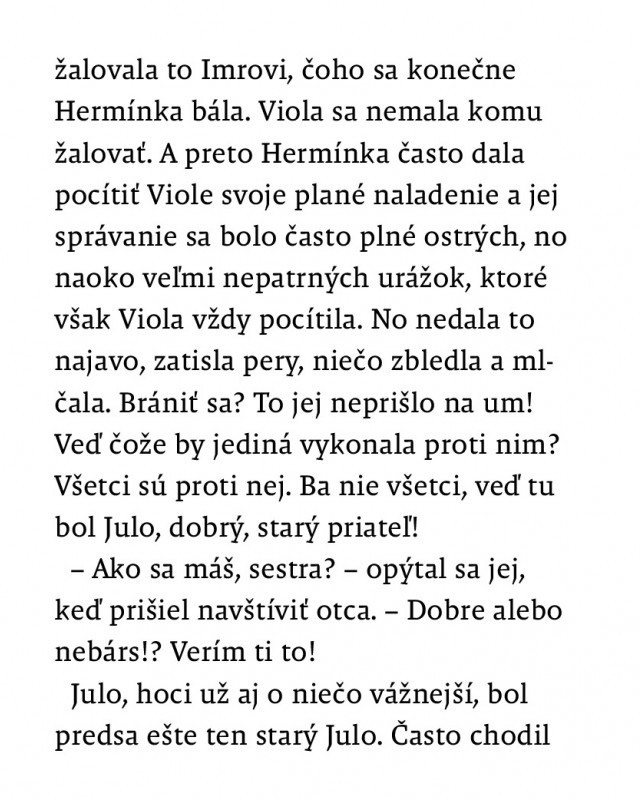 žalovala to Imrovi, čoho sa konečne Hermínka bála. Viola sa nemala komu žalovať. A preto Hermínka často dala pocítiť Viole svoje plané naladenie a jej správanie sa bolo často plné ostrých, no naoko veľmi nepatrných urážok, ktoré však Viola vždy pocítila. No nedala to najavo, zatisla pery, niečo zbledla a mlčala. Brániť sa? To jej neprišlo na um! Veď čože by jediná vykonala proti nim? Všetci sú proti nej. Ba nie všetci, veď tu bol Julo, dobrý, starý priateľ!

– Ako sa máš, sestra? – opýtal sa jej, keď prišiel navštíviť otca. – Dobre alebo nebárs!? Verím ti to!

Julo, hoci už aj o niečo vážnejší, bol predsa ešte ten starý Julo. Často chodil